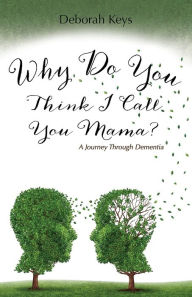 Deborah Keys

Why Do You Think I Call You Mama?

A Journey Through Dementia